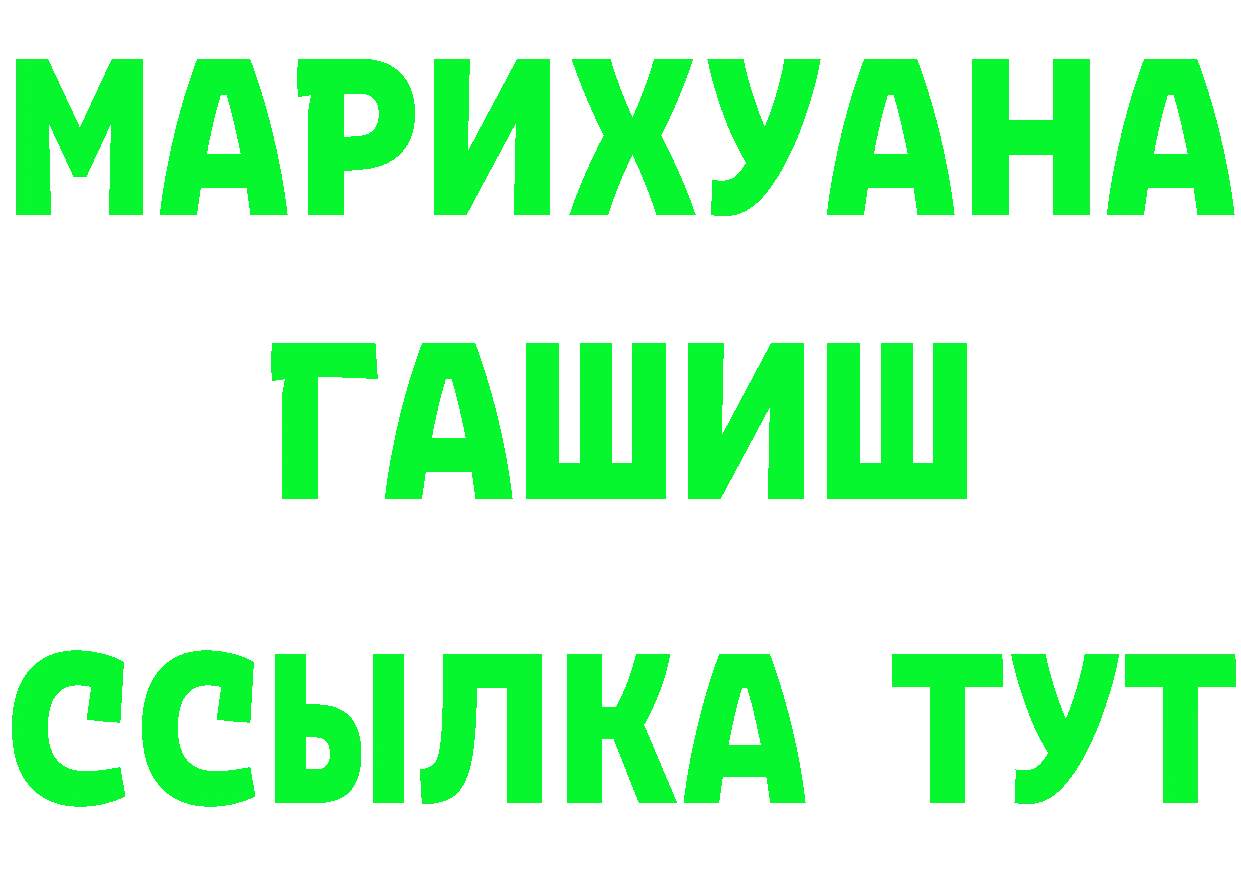 МАРИХУАНА
ГАШИШ
ССЫЛКА ТУТ